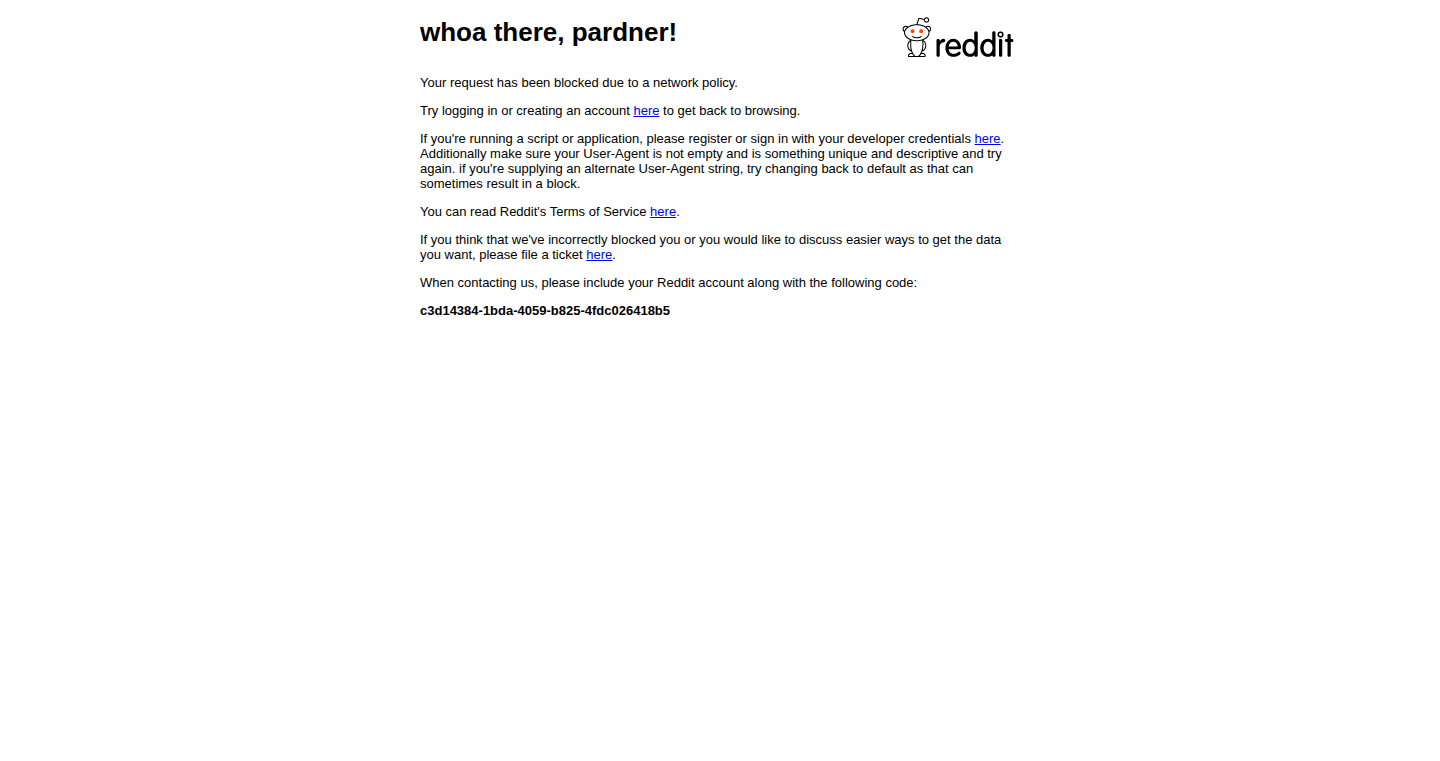 whoa there, pardner!

reddit

Your request has been blocked due to a network policy.

Try logging in or creating an account here to get back to browsing.

If you're running a script or application, please register or sign in with your developer credentials here. Additionally make sure your User-Agent is not empty and is something unique and descriptive and try again. if you're supplying an alternate User-Agent string, try changing back to default as that can sometimes result in a block.

You can read Reddit's Terms of Service here.

If you think that we've incorrectly blocked you or you would like to discuss easier ways to get the data you want, please file a ticket here.

When contacting us, please include your Reddit account along with the following code:

c3d14384-1bda-4059-b825-4fdc026418b5